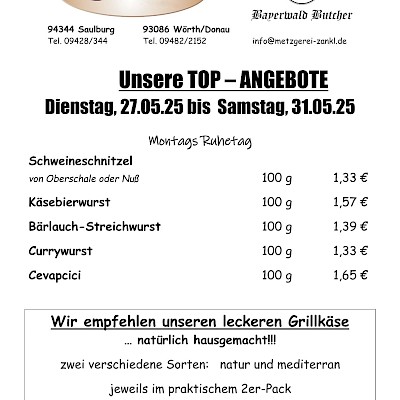 Bayerwald Butcher

94344 Saulburg
Tel. 09428/344

93086 Wörth/Donau
Tel. 09482/2152

info@metzgerei-zankl.de

Unsere TOP – ANGEBOTE
Dienstag, 27.05.25 bis Samstag, 31.05.25

Montags Ruhetag

| | | |
|---|---|---|
| Schweineschnitzel von Oberschale oder Nuß | 100 g | 1,33 € |
| Käsebierwurst | 100 g | 1,57 € |
| Bärlauch-Streichwurst | 100 g | 1,39 € |
| Currywurst | 100 g | 1,33 € |
| Cevapcici | 100 g | 1,65 € |

Wir empfehlen unseren leckeren Grillkäse
… natürlich hausgemacht!!!
zwei verschiedene Sorten: natur und mediterran
jeweils im praktischem 2er-Pack